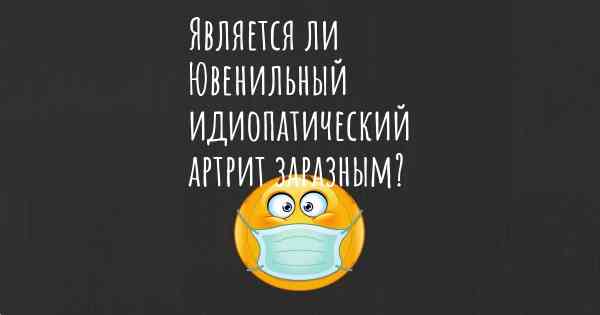 Является ли Ювенильный идиопатический артрит заразным?